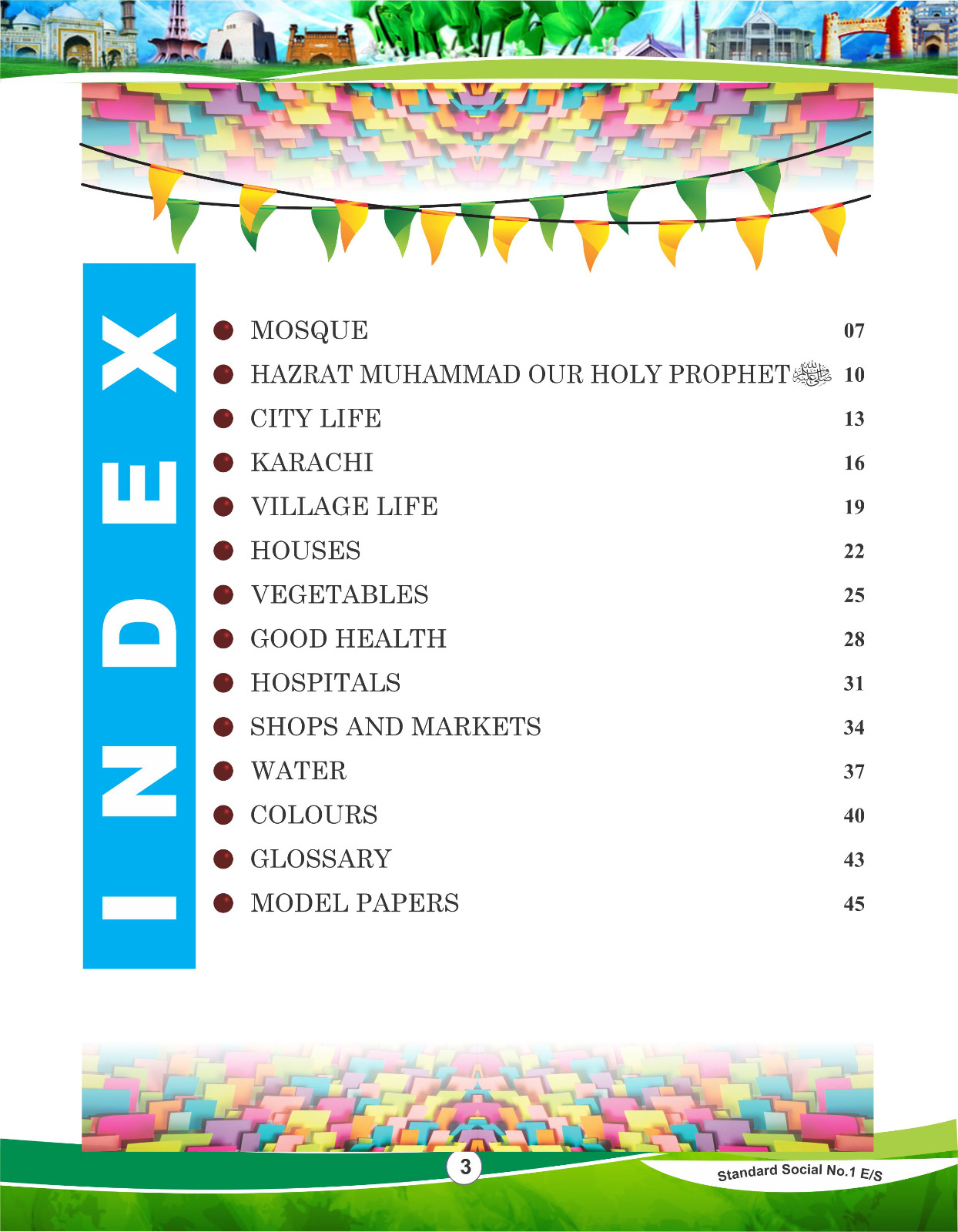 INDEX

• MOSQUE 07
• HAZRAT MUHAMMAD OUR HOLY PROPHET ﷺ 10
• CITY LIFE 13
• KARACHI 16
• VILLAGE LIFE 19
• HOUSES 22
• VEGETABLES 25
• GOOD HEALTH 28
• HOSPITALS 31
• SHOPS AND MARKETS 34
• WATER 37
• COLOURS 40
• GLOSSARY 43
• MODEL PAPERS 45

3

Standard Social No.1 E/S